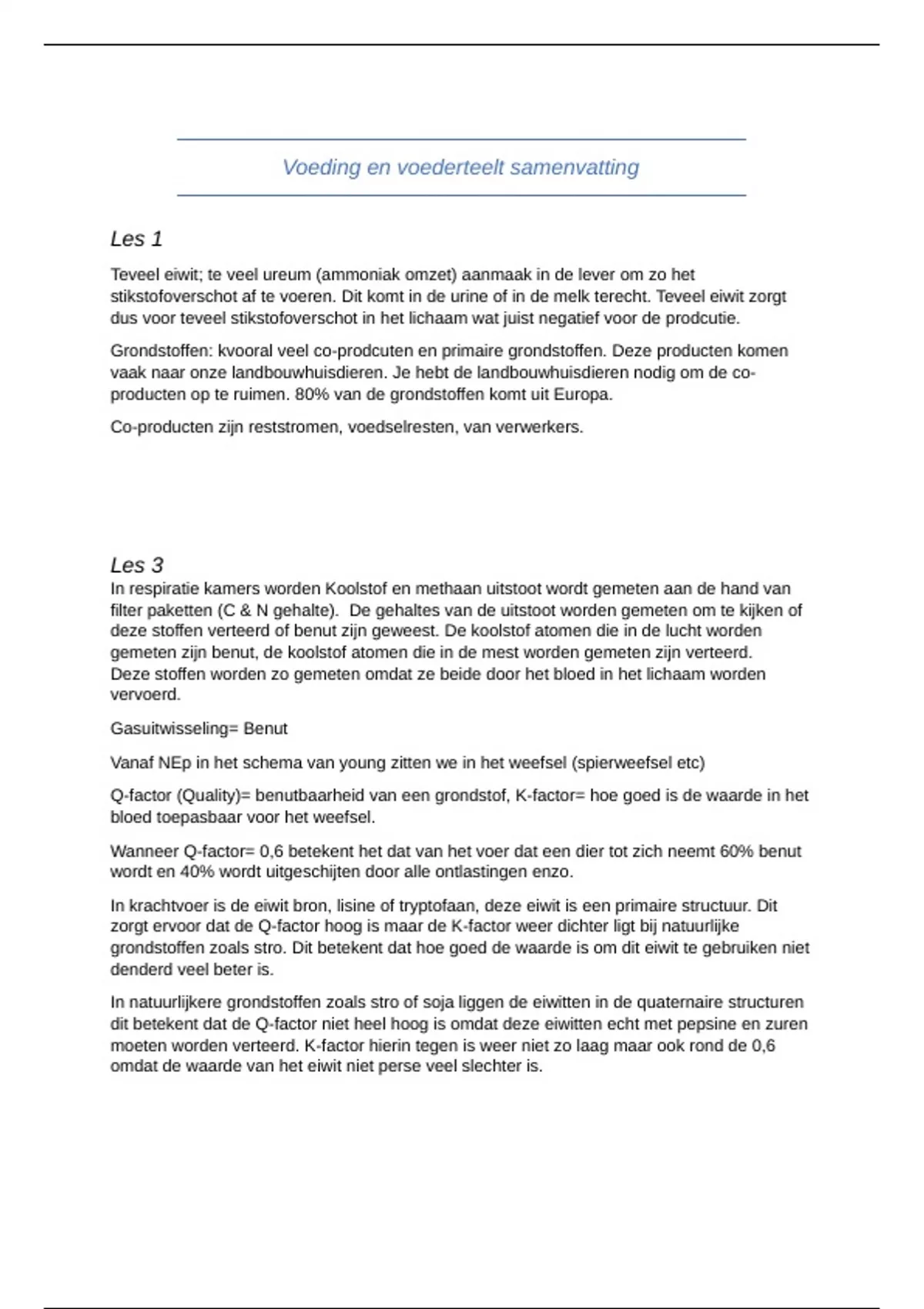 Voeding en voederteelt samenvatting

Les 1

Teveel eiwit; te veel ureum (ammoniak omzet) aanmaak in de lever om zo het stikstofoverschot af te voeren. Dit komt in de urine of in de melk terecht. Teveel eiwit zorgt dus voor teveel stikstofoverschot in het lichaam wat juist negatief voor de prodcutie.

Grondstoffen: kvooral veel co-prodcuten en primaire grondstoffen. Deze producten komen vaak naar onze landbouwhuisdieren. Je hebt de landbouwhuisdieren nodig om de co-producten op te ruimen. 80% van de grondstoffen komt uit Europa.

Co-producten zijn reststromen, voedselresten, van verwerkers.

Les 3

In respiratie kamers worden Koolstof en methaan uitstoot wordt gemeten aan de hand van filter paketten (C & N gehalte). De gehaltes van de uitstoot worden gemeten om te kijken of deze stoffen verteerd of benut zijn geweest. De koolstof atomen die in de lucht worden gemeten zijn benut, de koolstof atomen die in de mest worden gemeten zijn verteerd. Deze stoffen worden zo gemeten omdat ze beide door het bloed in het lichaam worden vervoerd.

Gasuitwisseling= Benut

Vanaf NEp in het schema van young zitten we in het weefsel (spierweefsel etc)

Q-factor (Quality)= benutbaarheid van een grondstof, K-factor= hoe goed is de waarde in het bloed toepasbaar voor het weefsel.

Wanneer Q-factor= 0,6 betekent het dat van het voer dat een dier tot zich neemt 60% benut wordt en 40% wordt uitgeschijten door alle ontlastingen enzo.

In krachtvoer is de eiwit bron, lisine of tryptofaan, deze eiwit is een primaire structuur. Dit zorgt ervoor dat de Q-factor hoog is maar de K-factor weer dichter ligt bij natuurlijke grondstoffen zoals stro. Dit betekent dat hoe goed de waarde is om dit eiwit te gebruiken niet denderd veel beter is.

In natuurlijkere grondstoffen zoals stro of soja liggen de eiwitten in de quaternaire structuren dit betekent dat de Q-factor niet heel hoog is omdat deze eiwitten echt met pepsine en zuren moeten worden verteerd. K-factor hierin tegen is weer niet zo laag maar ook rond de 0,6 omdat de waarde van het eiwit niet perse veel slechter is.